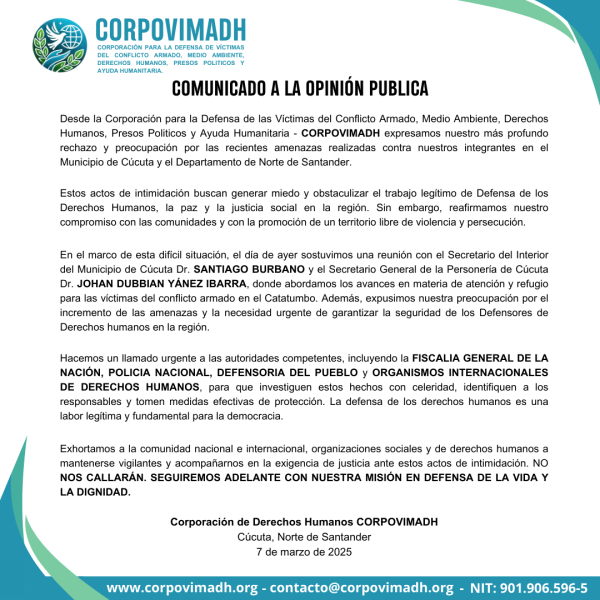 CORPOVIMADH
CORPORACIÓN PARA LA DEFENSA DE VÍCTIMAS DEL CONFLICTO ARMADO, MEDIO AMBIENTE, DERECHOS HUMANOS, PRESOS POLITICOS Y AYUDA HUMANITARIA.

COMUNICADO A LA OPINIÓN PUBLICA

Desde la Corporación para la Defensa de las Víctimas del Conflicto Armado, Medio Ambiente, Derechos Humanos, Presos Politicos y Ayuda Humanitaria - CORPOVIMADH expresamos nuestro más profundo rechazo y preocupación por las recientes amenazas realizadas contra nuestros integrantes en el Municipio de Cúcuta y el Departamento de Norte de Santander.

Estos actos de intimidación buscan generar miedo y obstaculizar el trabajo legítimo de Defensa de los Derechos Humanos, la paz y la justicia social en la región. Sin embargo, reafirmamos nuestro compromiso con las comunidades y con la promoción de un territorio libre de violencia y persecución.

En el marco de esta difícil situación, el día de ayer sostuvimos una reunión con el Secretario del Interior del Municipio de Cúcuta Dr. SANTIAGO BURBANO y el Secretario General de la Personería de Cúcuta Dr. JOHAN DUBBIAN YÁNEZ IBARRA, donde abordamos los avances en materia de atención y refugio para las víctimas del conflicto armado en el Catatumbo. Además, expusimos nuestra preocupación por el incremento de las amenazas y la necesidad urgente de garantizar la seguridad de los Defensores de Derechos humanos en la región.

Hacemos un llamado urgente a las autoridades competentes, incluyendo la FISCALIA GENERAL DE LA NACIÓN, POLICIA NACIONAL, DEFENSORIA DEL PUEBLO y ORGANISMOS INTERNACIONALES DE DERECHOS HUMANOS, para que investiguen estos hechos con celeridad, identifiquen a los responsables y tomen medidas efectivas de protección. La defensa de los derechos humanos es una labor legítima y fundamental para la democracia.

Exhortamos a la comunidad nacional e internacional, organizaciones sociales y de derechos humanos a mantenerse vigilantes y acompañarnos en la exigencia de justicia ante estos actos de intimidación. NO NOS CALLARÁN. SEGUIREMOS ADELANTE CON NUESTRA MISIÓN EN DEFENSA DE LA VIDA Y LA DIGNIDAD.

Corporación de Derechos Humanos CORPOVIMADH
Cúcuta, Norte de Santander
7 de marzo de 2025

www.corpovimadh.org - contacto@corpovimadh.org - NIT: 901.906.596-5